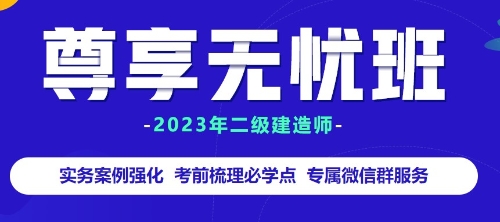 尊享无忧班

-2023年二级建造师-

实务案例强化 考前梳理必学点 专属微信群服务